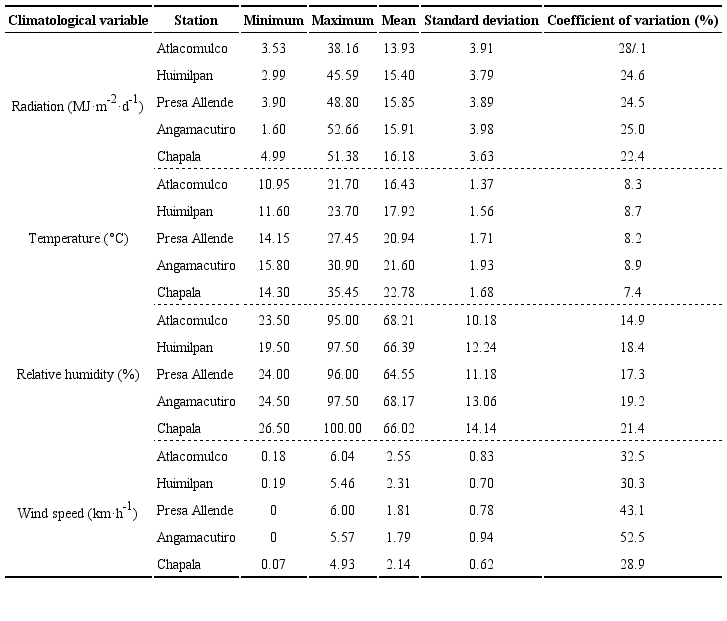 | Climatological variable | Station | Minimum | Maximum | Mean | Standard deviation | Coefficient of variation (%) |
|---|---|---|---|---|---|---|
| Radiation ($MJ \cdot m^{-2} \cdot d^{-1}$) | Atlacomulco | 3.53 | 38.16 | 13.93 | 3.91 | 28/.1 |
| | Huimilpan | 2.99 | 45.59 | 15.40 | 3.79 | 24.6 |
| | Presa Allende | 3.90 | 48.80 | 15.85 | 3.89 | 24.5 |
| | Angamacutiro | 1.60 | 52.66 | 15.91 | 3.98 | 25.0 |
| | Chapala | 4.99 | 51.38 | 16.18 | 3.63 | 22.4 |
| Temperature (°C) | Atlacomulco | 10.95 | 21.70 | 16.43 | 1.37 | 8.3 |
| | Huimilpan | 11.60 | 23.70 | 17.92 | 1.56 | 8.7 |
| | Presa Allende | 14.15 | 27.45 | 20.94 | 1.71 | 8.2 |
| | Angamacutiro | 15.80 | 30.90 | 21.60 | 1.93 | 8.9 |
| | Chapala | 14.30 | 35.45 | 22.78 | 1.68 | 7.4 |
| Relative humidity (%) | Atlacomulco | 23.50 | 95.00 | 68.21 | 10.18 | 14.9 |
| | Huimilpan | 19.50 | 97.50 | 66.39 | 12.24 | 18.4 |
| | Presa Allende | 24.00 | 96.00 | 64.55 | 11.18 | 17.3 |
| | Angamacutiro | 24.50 | 97.50 | 68.17 | 13.06 | 19.2 |
| | Chapala | 26.50 | 100.00 | 66.02 | 14.14 | 21.4 |
| Wind speed ($km \cdot h^{-1}$) | Atlacomulco | 0.18 | 6.04 | 2.55 | 0.83 | 32.5 |
| | Huimilpan | 0.19 | 5.46 | 2.31 | 0.70 | 30.3 |
| | Presa Allende | 0 | 6.00 | 1.81 | 0.78 | 43.1 |
| | Angamacutiro | 0 | 5.57 | 1.79 | 0.94 | 52.5 |
| | Chapala | 0.07 | 4.93 | 2.14 | 0.62 | 28.9 |